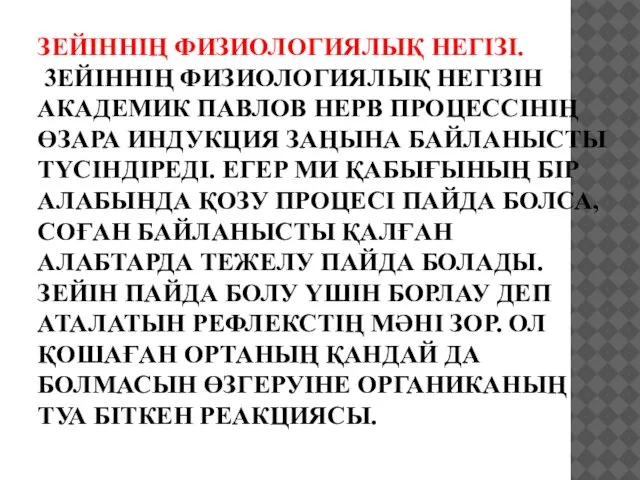 ЗЕЙІННІҢ ФИЗИОЛОГИЯЛЫҚ НЕГІЗІ.

ЗЕЙІННІҢ ФИЗИОЛОГИЯЛЫҚ НЕГІЗІН АКАДЕМИК ПАВЛОВ НЕРВ ПРОЦЕССІНІҢ ӨЗАРА ИНДУКЦИЯ ЗАҢЫНА БАЙЛАНЫСТЫ ТҮСІНДІРЕДІ. ЕГЕР МИ ҚАБЫҒЫНЫҢ БІР АЛАБЫНДА ҚОЗУ ПРОЦЕСІ ПАЙДА БОЛСА, СОҒАН БАЙЛАНЫСТЫ ҚАЛҒАН АЛАБТАРДА ТЕЖЕЛУ ПАЙДА БОЛАДЫ. ЗЕЙІН ПАЙДА БОЛУ ҮШІН БОРЛАУ ДЕП АТАЛАТЫН РЕФЛЕКСТІҢ МӘНІ ЗОР. ОЛ ҚОШАҒАН ОРТАНЫҢ ҚАНДАЙ ДА БОЛМАСЫН ӨЗГЕРУІНЕ ОРГАНИКАНЫҢ ТУА БІТКЕН РЕАКЦИЯСЫ.